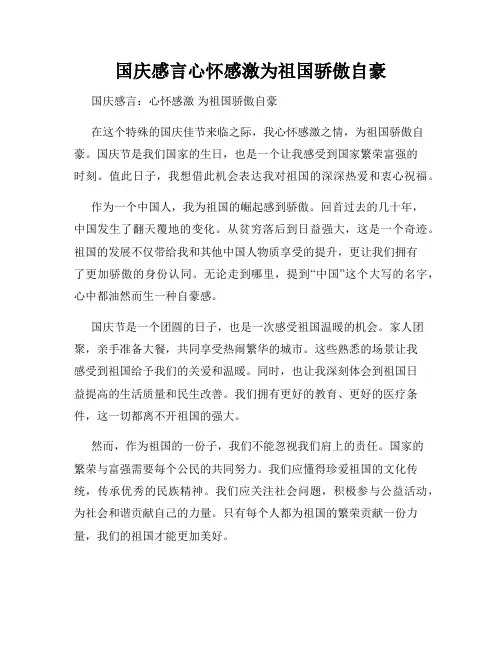 国庆感言心怀感激为祖国骄傲自豪

国庆感言：心怀感激 为祖国骄傲自豪

在这个特殊的国庆佳节来临之际，我心怀感激之情，为祖国骄傲自豪。国庆节是我们国家的生日，也是一个让我感受到国家繁荣富强的时刻。值此日子，我想借此机会表达我对祖国的深深热爱和衷心祝福。

作为一个中国人，我为祖国的崛起感到骄傲。回首过去的几十年，中国发生了翻天覆地的变化。从贫穷落后到日益强大，这是一个奇迹。祖国的发展不仅带给我和其他中国人物质享受的提升，更让我们拥有了更加骄傲的身份认同。无论走到哪里，提到“中国”这个大写的名字，心中都油然而生一种自豪感。

国庆节是一个团圆的日子，也是一次感受祖国温暖的机会。家人团聚，亲手准备大餐，共同享受热闹繁华的城市。这些熟悉的场景让我感受到祖国给予我们的关爱和温暖。同时，也让我深刻体会到祖国日益提高的生活质量和民生改善。我们拥有更好的教育、更好的医疗条件，这一切都离不开祖国的强大。

然而，作为祖国的一份子，我们不能忽视我们肩上的责任。国家的繁荣与富强需要每个公民的共同努力。我们应懂得珍爱祖国的文化传统，传承优秀的民族精神。我们应关注社会问题，积极参与公益活动，为社会和谐贡献自己的力量。只有每个人都为祖国的繁荣贡献一份力量，我们的祖国才能更加美好。